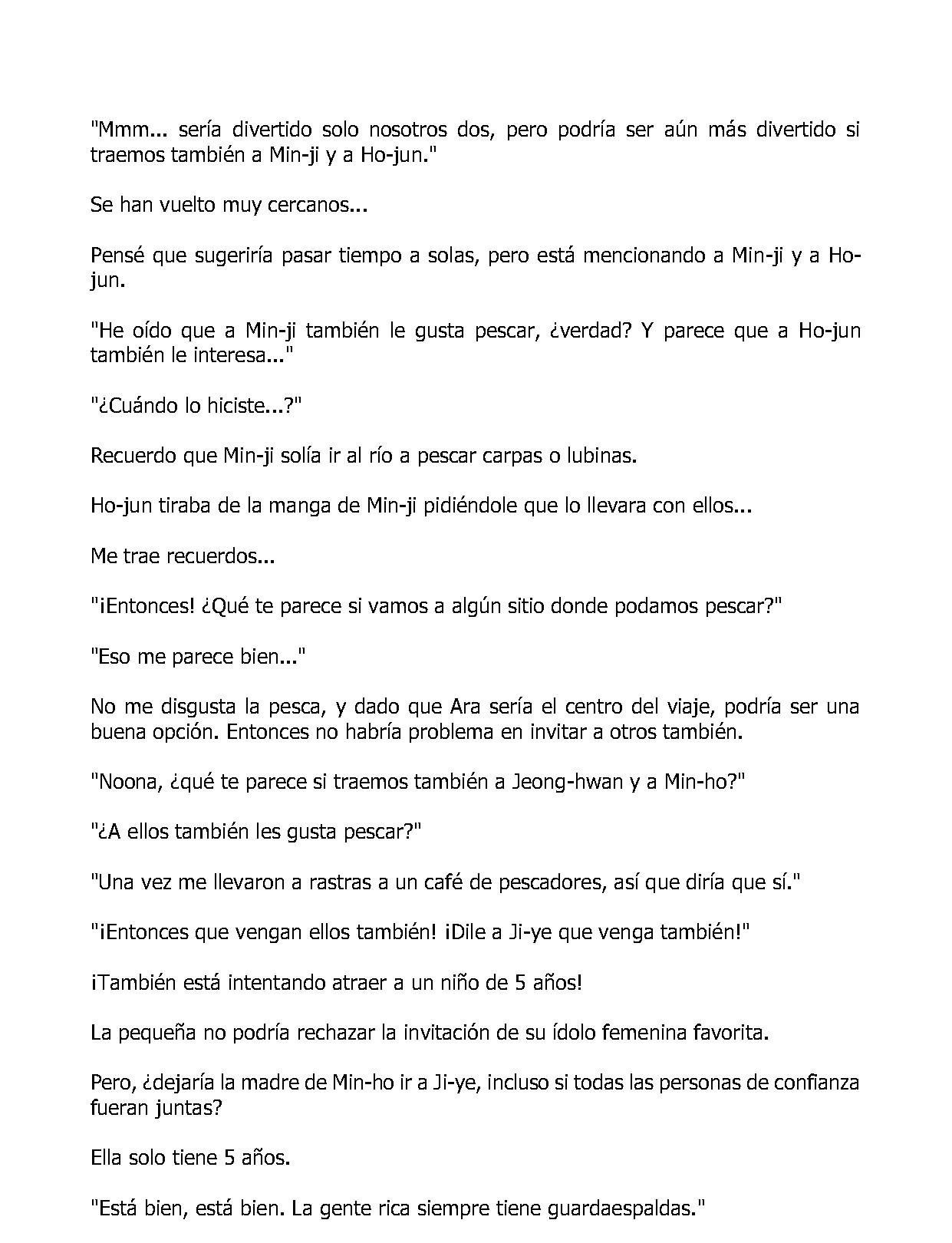 "Mmm... sería divertido solo nosotros dos, pero podría ser aún más divertido si traemos también a Min-ji y a Ho-jun."

Se han vuelto muy cercanos...

Pensé que sugeriría pasar tiempo a solas, pero está mencionando a Min-ji y a Ho-jun.

"He oído que a Min-ji también le gusta pescar, ¿verdad? Y parece que a Ho-jun también le interesa..."

"¿Cuándo lo hiciste...?"

Recuerdo que Min-ji solía ir al río a pescar carpas o lubinas.

Ho-jun tiraba de la manga de Min-ji pidiéndole que lo llevara con ellos...

Me trae recuerdos...

"¡Entonces! ¿Qué te parece si vamos a algún sitio donde podamos pescar?"

"Eso me parece bien..."

No me disgusta la pesca, y dado que Ara sería el centro del viaje, podría ser una buena opción. Entonces no habría problema en invitar a otros también.

"Noona, ¿qué te parece si traemos también a Jeong-hwan y a Min-ho?"

"¿A ellos también les gusta pescar?"

"Una vez me llevaron a rastras a un café de pescadores, así que diría que sí."

"¡Entonces que vengan ellos también! ¡Dile a Ji-ye que venga también!"

¡También está intentando atraer a un niño de 5 años!

La pequeña no podría rechazar la invitación de su ídolo femenina favorita.

Pero, ¿dejaría la madre de Min-ho ir a Ji-ye, incluso si todas las personas de confianza fueran juntas?

Ella solo tiene 5 años.

"Está bien, está bien. La gente rica siempre tiene guardaespaldas."